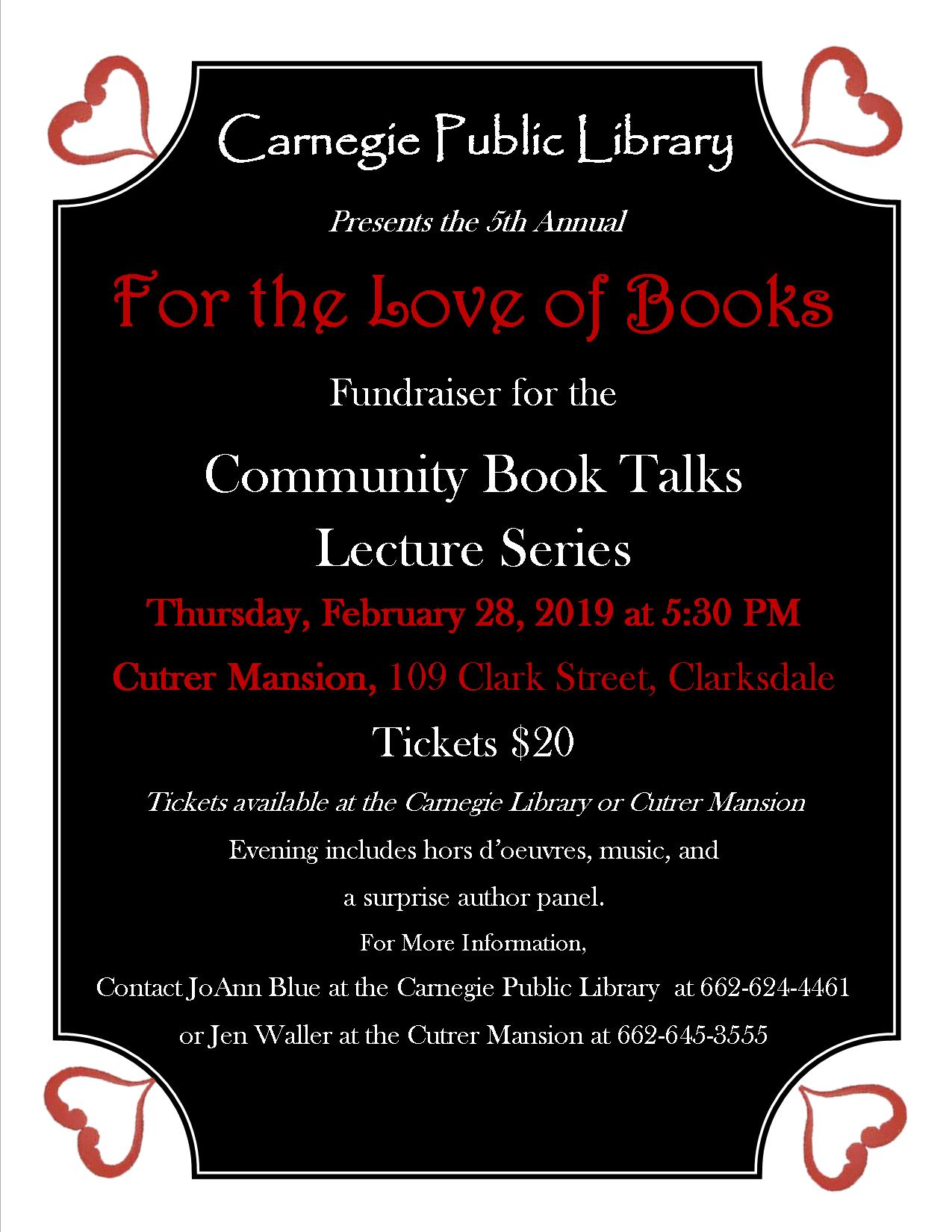 Carnegie Public Library

Presents the 5th Annual

For the Love of Books

Fundraiser for the

Community Book Talks Lecture Series

Thursday, February 28, 2019 at 5:30 PM

Cutrer Mansion, 109 Clark Street, Clarksdale

Tickets $20

Tickets available at the Carnegie Library or Cutrer Mansion

Evening includes hors d'oeuvres, music, and a surprise author panel.

For More Information,

Contact JoAnn Blue at the Carnegie Public Library at 662-624-4461 or Jen Waller at the Cutrer Mansion at 662-645-3555